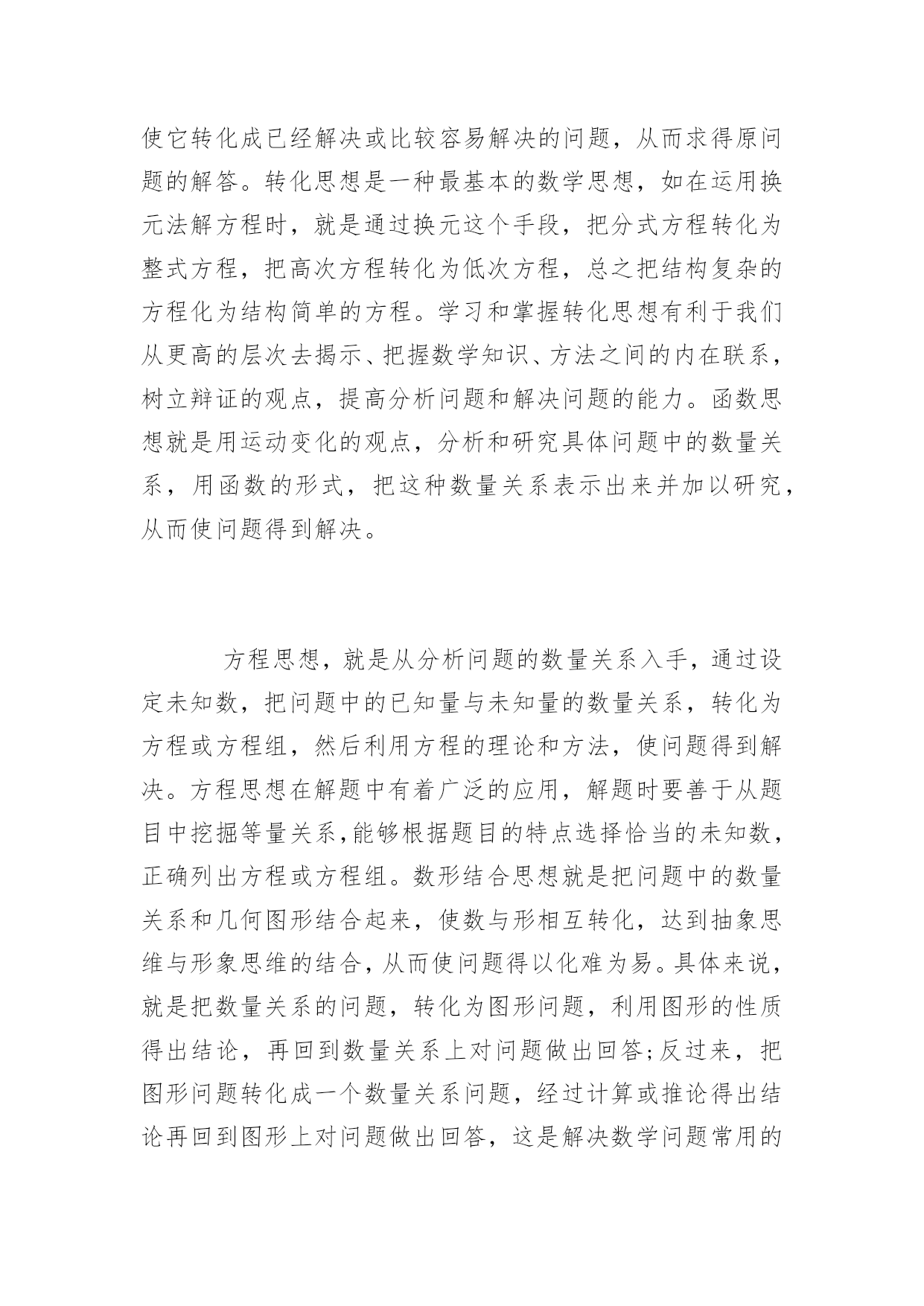 使它转化成已经解决或比较容易解决的问题，从而求得原问题的解答。转化思想是一种最基本的数学思想，如在运用换元法解方程时，就是通过换元这个手段，把分式方程转化为整式方程，把高次方程转化为低次方程，总之把结构复杂的方程化为结构简单的方程。学习和掌握转化思想有利于我们从更高的层次去揭示、把握数学知识、方法之间的内在联系，树立辩证的观点，提高分析问题和解决问题的能力。函数思想就是用运动变化的观点，分析和研究具体问题中的数量关系，用函数的形式，把这种数量关系表示出来并加以研究，从而使问题得到解决。

方程思想，就是从分析问题的数量关系入手，通过设定未知数，把问题中的已知量与未知量的数量关系，转化为方程或方程组，然后利用方程的理论和方法，使问题得到解决。方程思想在解题中有着广泛的应用，解题时要善于从题目中挖掘等量关系,能够根据题目的特点选择恰当的未知数，正确列出方程或方程组。数形结合思想就是把问题中的数量关系和几何图形结合起来，使数与形相互转化，达到抽象思维与形象思维的结合,从而使问题得以化难为易。具体来说，就是把数量关系的问题，转化为图形问题，利用图形的性质得出结论，再回到数量关系上对问题做出回答;反过来，把图形问题转化成一个数量关系问题，经过计算或推论得出结论再回到图形上对问题做出回答，这是解决数学问题常用的